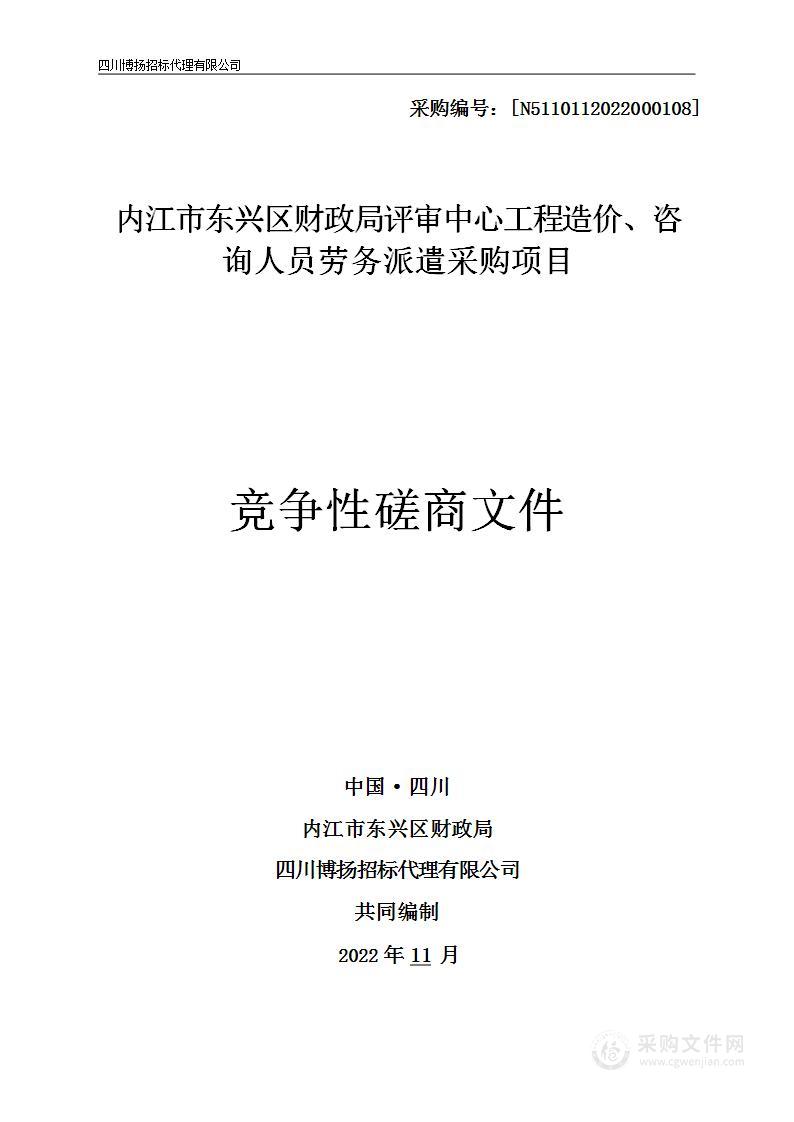 四川博扬招标代理有限公司

采购编号：[N5110112022000108]

内江市东兴区财政局评审中心工程造价、咨询人员劳务派遣采购项目

竞争性磋商文件

中国·四川

内江市东兴区财政局

四川博扬招标代理有限公司

共同编制

2022 年 11 月

采购文件网
www.cgwenjian.com